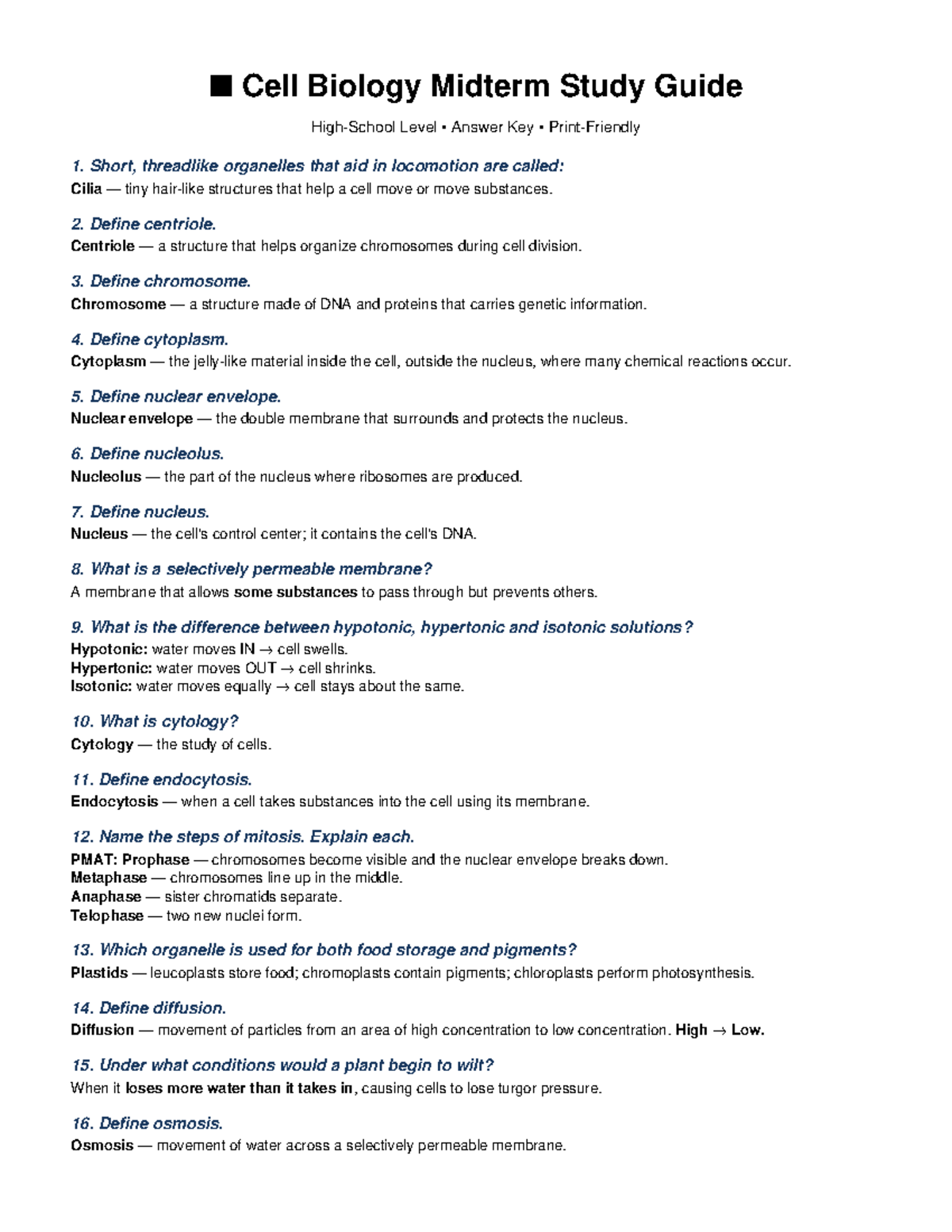 ■ Cell Biology Midterm Study Guide

High-School Level • Answer Key • Print-Friendly

1. Short, threadlike organelles that aid in locomotion are called:
Cilia — tiny hair-like structures that help a cell move or move substances.

2. Define centriole.
Centriole — a structure that helps organize chromosomes during cell division.

3. Define chromosome.
Chromosome — a structure made of DNA and proteins that carries genetic information.

4. Define cytoplasm.
Cytoplasm — the jelly-like material inside the cell, outside the nucleus, where many chemical reactions occur.

5. Define nuclear envelope.
Nuclear envelope — the double membrane that surrounds and protects the nucleus.

6. Define nucleolus.
Nucleolus — the part of the nucleus where ribosomes are produced.

7. Define nucleus.
Nucleus — the cell's control center; it contains the cell's DNA.

8. What is a selectively permeable membrane?
A membrane that allows some substances to pass through but prevents others.

9. What is the difference between hypotonic, hypertonic and isotonic solutions?
Hypotonic: water moves IN → cell swells.
Hypertonic: water moves OUT → cell shrinks.
Isotonic: water moves equally → cell stays about the same.

10. What is cytology?
Cytology — the study of cells.

11. Define endocytosis.
Endocytosis — when a cell takes substances into the cell using its membrane.

12. Name the steps of mitosis. Explain each.
PMAT: Prophase — chromosomes become visible and the nuclear envelope breaks down.
Metaphase — chromosomes line up in the middle.
Anaphase — sister chromatids separate.
Telophase — two new nuclei form.

13. Which organelle is used for both food storage and pigments?
Plastids — leucoplasts store food; chromoplasts contain pigments; chloroplasts perform photosynthesis.

14. Define diffusion.
Diffusion — movement of particles from an area of high concentration to low concentration. High → Low.

15. Under what conditions would a plant begin to wilt?
When it loses more water than it takes in, causing cells to lose turgor pressure.

16. Define osmosis.
Osmosis — movement of water across a selectively permeable membrane.